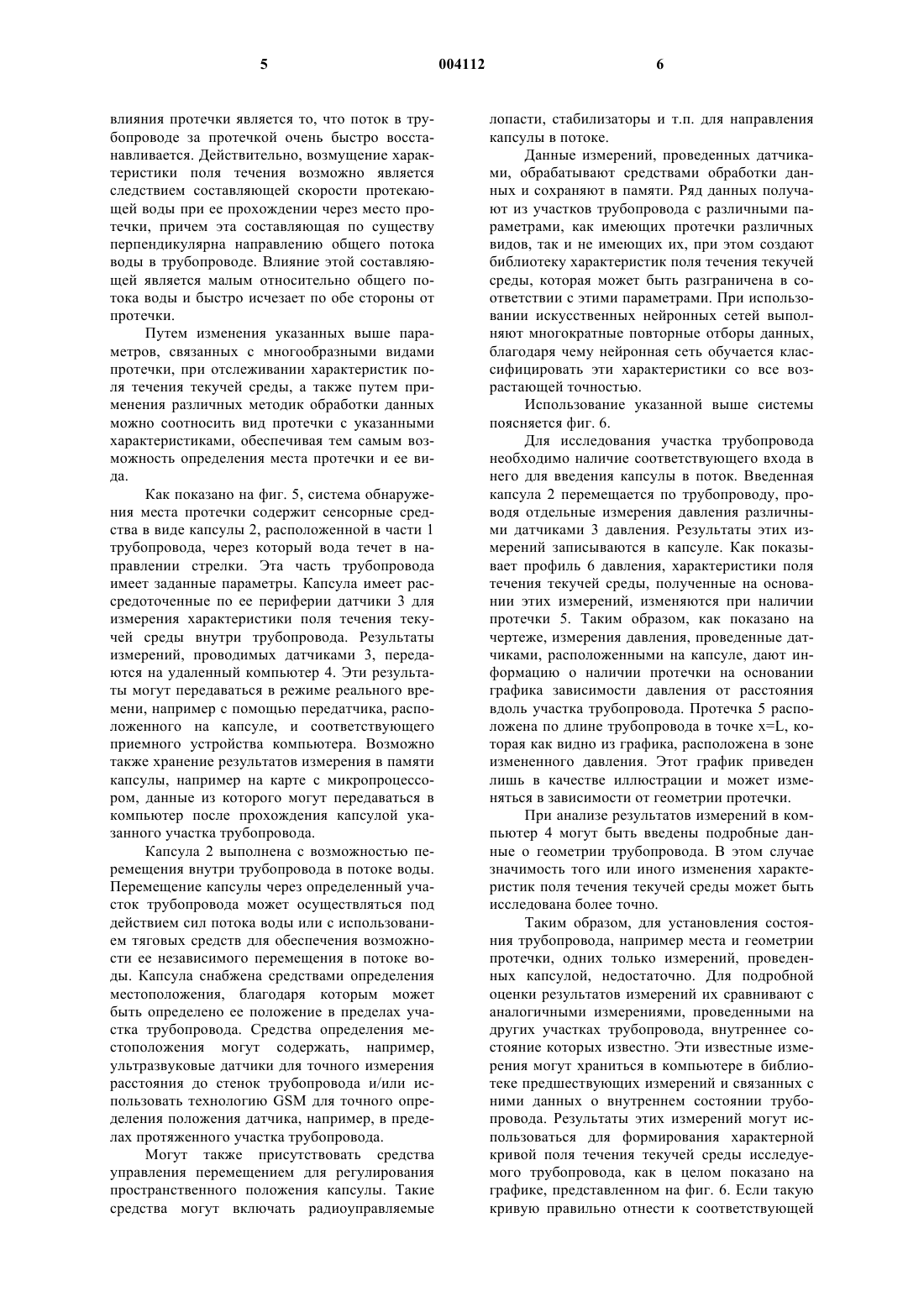 5 004112 6

влияния протечки является то, что поток в трубопроводе за протечкой очень быстро восстанавливается. Действительно, возмущение характеристики поля течения возможно является следствием составляющей скорости протекающей воды при ее прохождении через место протечки, причем эта составляющая по существу перпендикулярна направлению общего потока воды в трубопроводе. Влияние этой составляющей является малым относительно общего потока воды и быстро исчезает по обе стороны от протечки.

Путем изменения указанных выше параметров, связанных с многообразными видами протечки, при отслеживании характеристик поля течения текучей среды, а также путем применения различных методик обработки данных можно соотносить вид протечки с указанными характеристиками, обеспечивая тем самым возможность определения места протечки и ее вида.

Как показано на фиг. 5, система обнаружения места протечки содержит сенсорные средства в виде капсулы 2, расположенной в части 1 трубопровода, через который вода течет в направлении стрелки. Эта часть трубопровода имеет заданные параметры. Капсула имеет рассредоточенные по ее периферии датчики 3 для измерения характеристики поля течения текучей среды внутри трубопровода. Результаты измерений, проводимых датчиками 3, передаются на удаленный компьютер 4. Эти результаты могут передаваться в режиме реального времени, например с помощью передатчика, расположенного на капсуле, и соответствующего приемного устройства компьютера. Возможно также хранение результатов измерения в памяти капсулы, например на карте с микропроцессором, данные из которого могут передаваться в компьютер после прохождения капсулой указанного участка трубопровода.

Капсула 2 выполнена с возможностью перемещения внутри трубопровода в потоке воды. Перемещение капсулы через определенный участок трубопровода может осуществляться под действием сил потока воды или с использованием тяговых средств для обеспечения возможности ее независимого перемещения в потоке воды. Капсула снабжена средствами определения местоположения, благодаря которым может быть определено ее положение в пределах участка трубопровода. Средства определения местоположения могут содержать, например, ультразвуковые датчики для точного измерения расстояния до стенок трубопровода и/или использовать технологию GSM для точного определения положения датчика, например, в пределах протяженного участка трубопровода.

Могут также присутствовать средства управления перемещением для регулирования пространственного положения капсулы. Такие средства могут включать радиоуправляемые лопасти, стабилизаторы и т.п. для направления капсулы в потоке.

Данные измерений, проведенных датчиками, обрабатывают средствами обработки данных и сохраняют в памяти. Ряд данных получают из участков трубопровода с различными параметрами, как имеющих протечки различных видов, так и не имеющих их, при этом создают библиотеку характеристик поля течения текучей среды, которая может быть разграничена в соответствии с этими параметрами. При использовании искусственных нейронных сетей выполняют многократные повторные отборы данных, благодаря чему нейронная сеть обучается классифицировать эти характеристики со все возрастающей точностью.

Использование указанной выше системы поясняется фиг. 6.

Для исследования участка трубопровода необходимо наличие соответствующего входа в него для введения капсулы в поток. Введенная капсула 2 перемещается по трубопроводу, проводя отдельные измерения давления различными датчиками 3 давления. Результаты этих измерений записываются в капсуле. Как показывает профиль 6 давления, характеристики поля течения текучей среды, полученные на основании этих измерений, изменяются при наличии протечки 5. Таким образом, как показано на чертеже, измерения давления, проведенные датчиками, расположенными на капсуле, дают информацию о наличии протечки на основании графика зависимости давления от расстояния вдоль участка трубопровода. Протечка 5 расположена по длине трубопровода в точке x=L, которая как видно из графика, расположена в зоне измененного давления. Этот график приведен лишь в качестве иллюстрации и может изменяться в зависимости от геометрии протечки.

При анализе результатов измерений в компьютер 4 могут быть введены подробные данные о геометрии трубопровода. В этом случае значимость того или иного изменения характеристик поля течения текучей среды может быть исследована более точно.

Таким образом, для установления состояния трубопровода, например места и геометрии протечки, одних только измерений, проведенных капсулой, недостаточно. Для подробной оценки результатов измерений их сравнивают с аналогичными измерениями, проведенными на других участках трубопровода, внутреннее состояние которых известно. Эти известные измерения могут храниться в компьютере в библиотеке предшествующих измерений и связанных с ними данных о внутреннем состоянии трубопровода. Результаты этих измерений могут использоваться для формирования характерной кривой поля течения текучей среды исследуемого трубопровода, как в целом показано на графике, представленном на фиг. 6. Если такую кривую правильно отнести к соответствующей